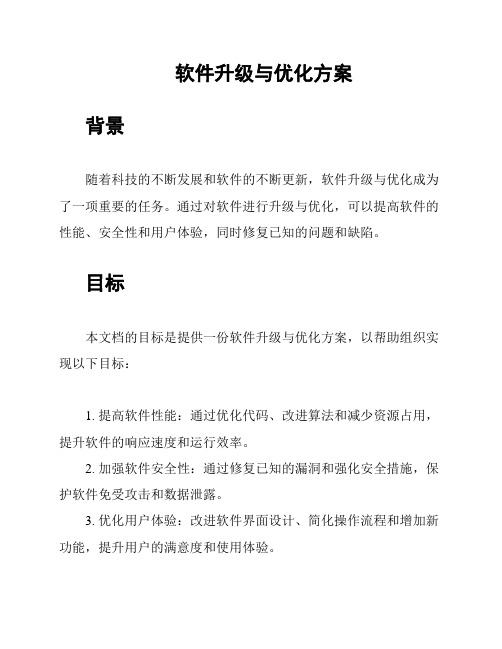 软件升级与优化方案

背景

随着科技的不断发展和软件的不断更新，软件升级与优化成为了一项重要的任务。通过对软件进行升级与优化，可以提高软件的性能、安全性和用户体验，同时修复已知的问题和缺陷。

目标

本文档的目标是提供一份软件升级与优化方案，以帮助组织实现以下目标：

1. 提高软件性能：通过优化代码、改进算法和减少资源占用，提升软件的响应速度和运行效率。

2. 加强软件安全性：通过修复已知的漏洞和强化安全措施，保护软件免受攻击和数据泄露。

3. 优化用户体验：改进软件界面设计、简化操作流程和增加新功能，提升用户的满意度和使用体验。